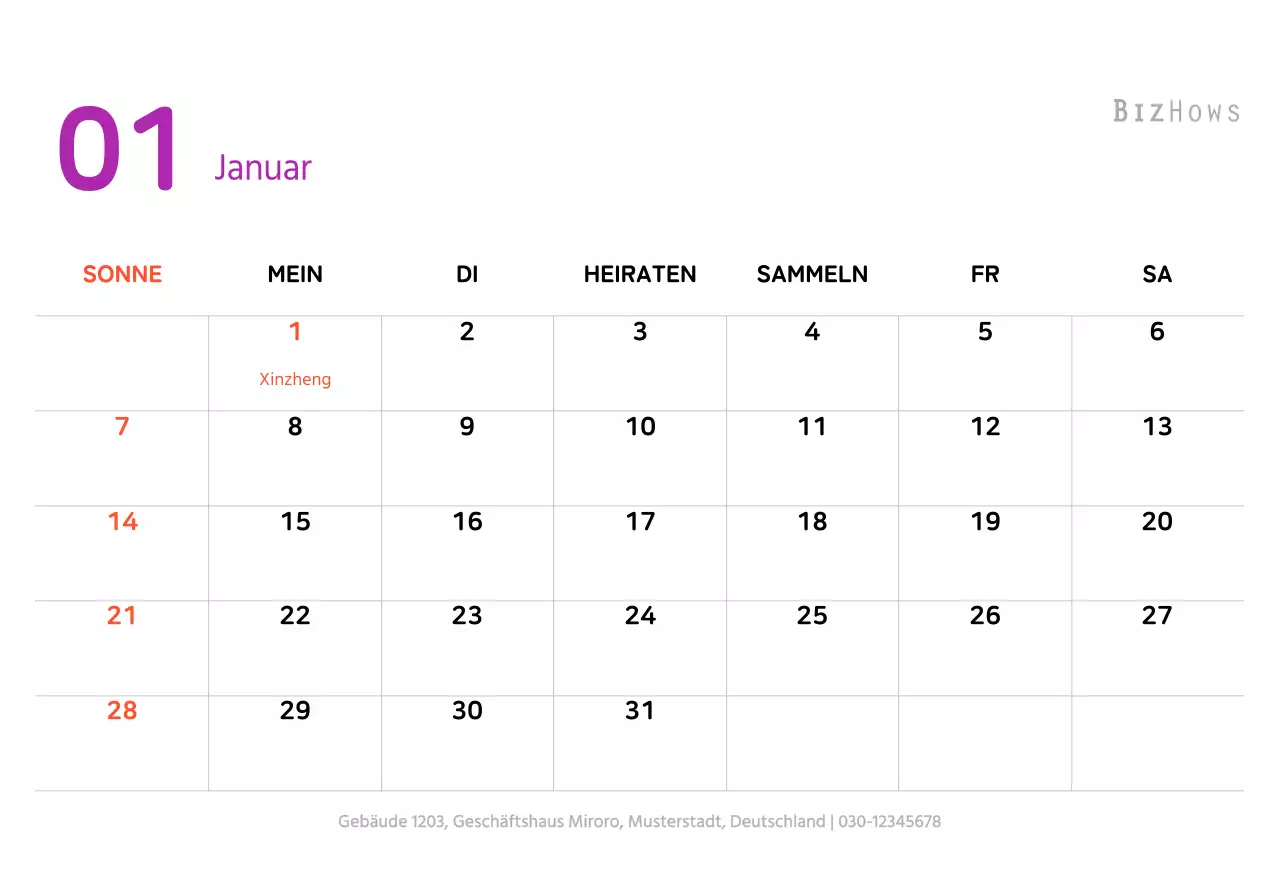 01 Januar

BIZHOWS

| SONNE | MEIN | DI | HEIRATEN | SAMMELN | FR | SA |
|---|---|---|---|---|---|---|
| | 1 Xinzheng | 2 | 3 | 4 | 5 | 6 |
| 7 | 8 | 9 | 10 | 11 | 12 | 13 |
| 14 | 15 | 16 | 17 | 18 | 19 | 20 |
| 21 | 22 | 23 | 24 | 25 | 26 | 27 |
| 28 | 29 | 30 | 31 | | | |

Gebäude 1203, Geschäftshaus Miroro, Musterstadt, Deutschland | 030-12345678